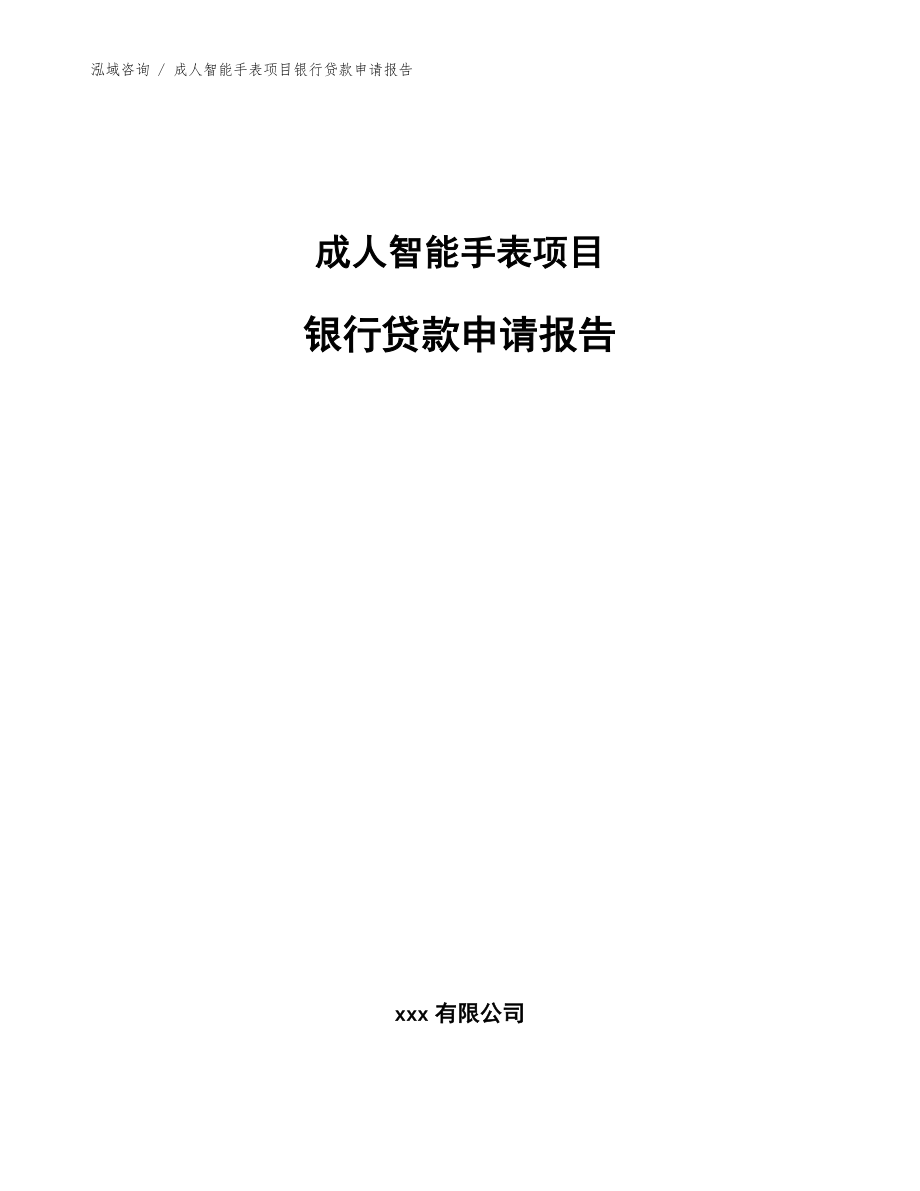 泓域咨询 / 成人智能手表项目银行贷款申请报告

成人智能手表项目

银行贷款申请报告

xxx 有限公司